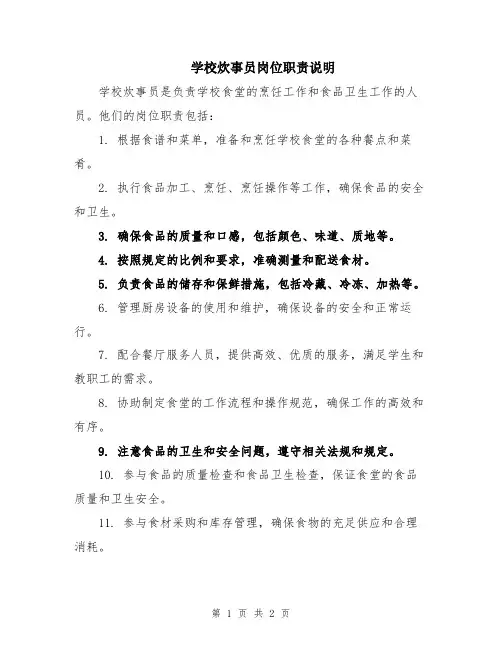 学校炊事员岗位职责说明

学校炊事员是负责学校食堂的烹饪工作和食品卫生工作的人员。他们的岗位职责包括：

1. 根据食谱和菜单，准备和烹饪学校食堂的各种餐点和菜肴。

2. 执行食品加工、烹饪、烹饪操作等工作，确保食品的安全和卫生。

3. 确保食品的质量和口感，包括颜色、味道、质地等。

4. 按照规定的比例和要求，准确测量和配送食材。

5. 负责食品的储存和保鲜措施，包括冷藏、冷冻、加热等。

6. 管理厨房设备的使用和维护，确保设备的安全和正常运行。

7. 配合餐厅服务人员，提供高效、优质的服务，满足学生和教职工的需求。

8. 协助制定食堂的工作流程和操作规范，确保工作的高效和有序。

9. 注意食品的卫生和安全问题，遵守相关法规和规定。

10. 参与食品的质量检查和食品卫生检查，保证食堂的食品质量和卫生安全。

11. 参与食材采购和库存管理，确保食物的充足供应和合理消耗。

第 1 页 共 2 页